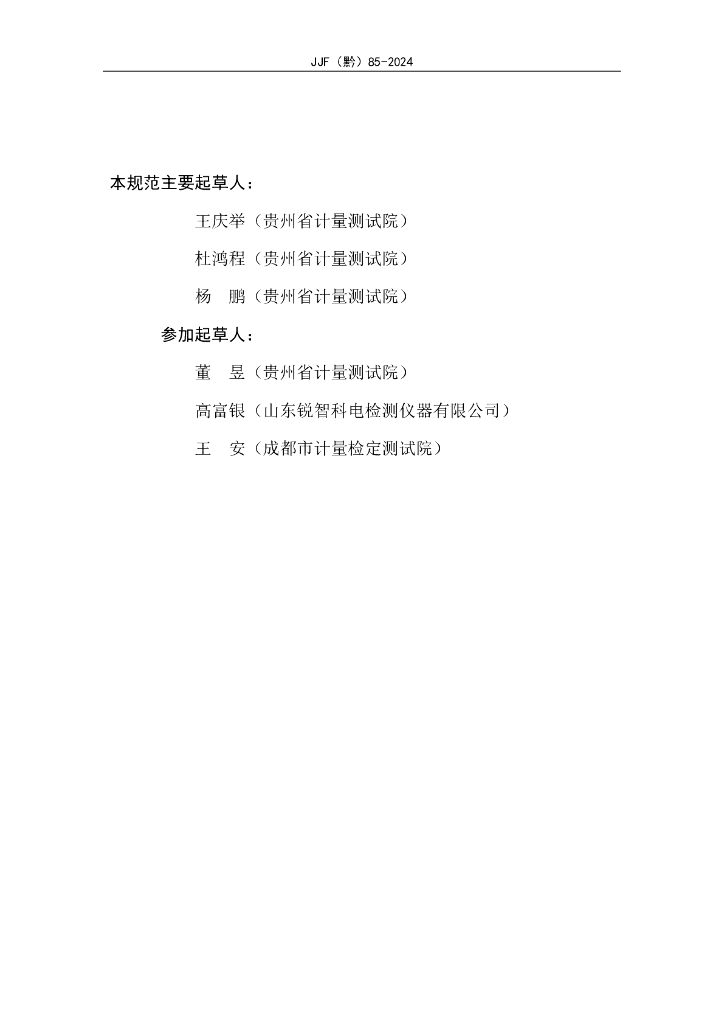 JJF（黔）85-2024

本规范主要起草人：

王庆举（贵州省计量测试院）

杜鸿程（贵州省计量测试院）

杨　鹏（贵州省计量测试院）

参加起草人：

董　昱（贵州省计量测试院）

高富银（山东锐智科电检测仪器有限公司）

王　安（成都市计量检定测试院）